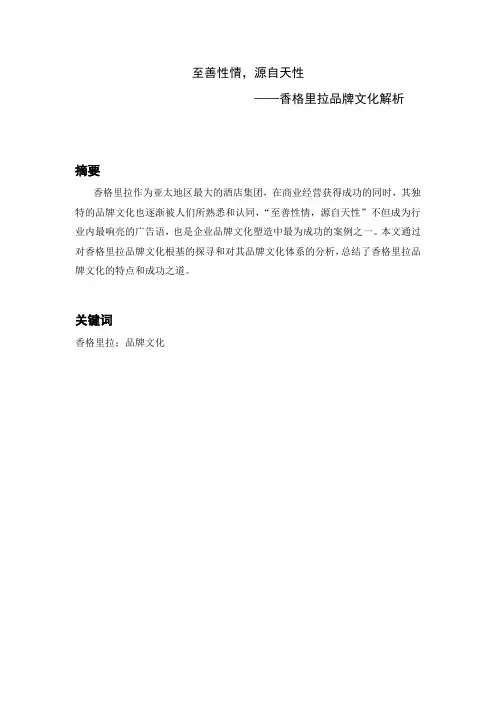 至善性情，源自天性

——香格里拉品牌文化解析

摘要

香格里拉作为亚太地区最大的酒店集团，在商业经营获得成功的同时，其独特的品牌文化也逐渐被人们所熟悉和认同，“至善性情，源自天性”不但成为行业内最响亮的广告语，也是企业品牌文化塑造中最为成功的案例之一。本文通过对香格里拉品牌文化根基的探寻和对其品牌文化体系的分析，总结了香格里拉品牌文化的特点和成功之道。

关键词

香格里拉；品牌文化